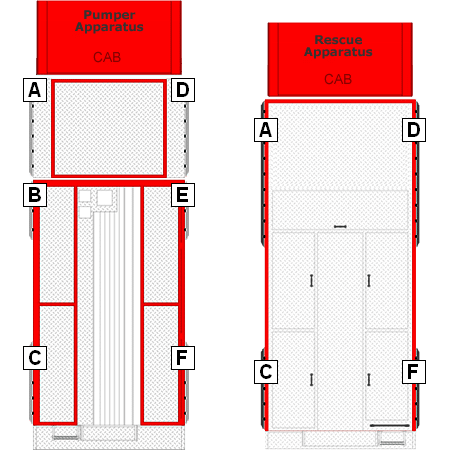 Pumper Apparatus

CAB

A

D

B

E

C

F

Rescue Apparatus

CAB

A

D

C

F